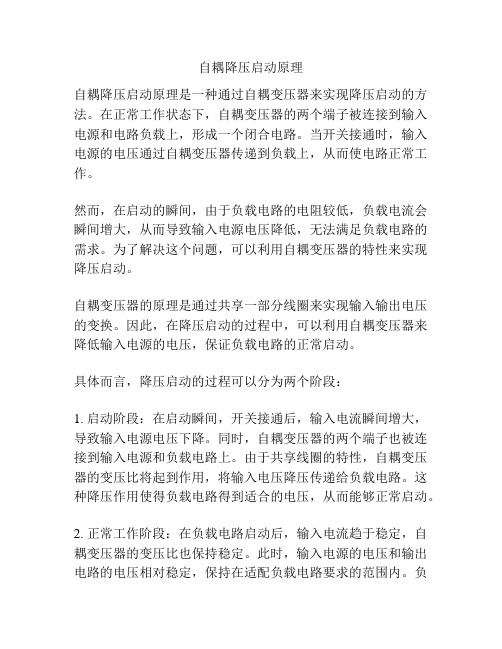 自耦降压启动原理

自耦降压启动原理是一种通过自耦变压器来实现降压启动的方法。在正常工作状态下，自耦变压器的两个端子被连接到输入电源和电路负载上，形成一个闭合电路。当开关接通时，输入电源的电压通过自耦变压器传递到负载上，从而使电路正常工作。

然而，在启动的瞬间，由于负载电路的电阻较低，负载电流会瞬间增大，从而导致输入电源电压降低，无法满足负载电路的需求。为了解决这个问题，可以利用自耦变压器的特性来实现降压启动。

自耦变压器的原理是通过共享一部分线圈来实现输入输出电压的变换。因此，在降压启动的过程中，可以利用自耦变压器来降低输入电源的电压，保证负载电路的正常启动。

具体而言，降压启动的过程可以分为两个阶段：

1. 启动阶段：在启动瞬间，开关接通后，输入电流瞬间增大，导致输入电源电压下降。同时，自耦变压器的两个端子也被连接到输入电源和负载电路上。由于共享线圈的特性，自耦变压器的变压比将起到作用，将输入电压降压传递给负载电路。这种降压作用使得负载电路得到适合的电压，从而能够正常启动。

2. 正常工作阶段：在负载电路启动后，输入电流趋于稳定，自耦变压器的变压比也保持稳定。此时，输入电源的电压和输出电路的电压相对稳定，保持在适配负载电路要求的范围内。负